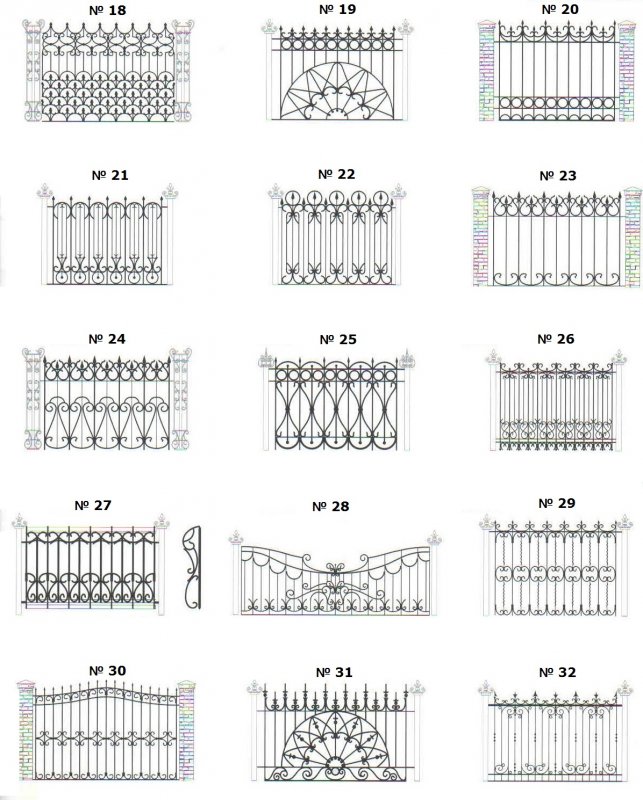 № 18
№ 19
№ 20

№ 21
№ 22
№ 23

№ 24
№ 25
№ 26

№ 27
№ 28
№ 29

№ 30
№ 31
№ 32